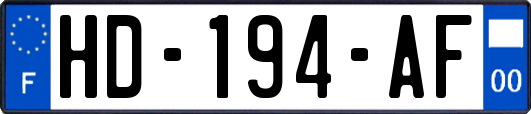 F
HD-194-AF
00